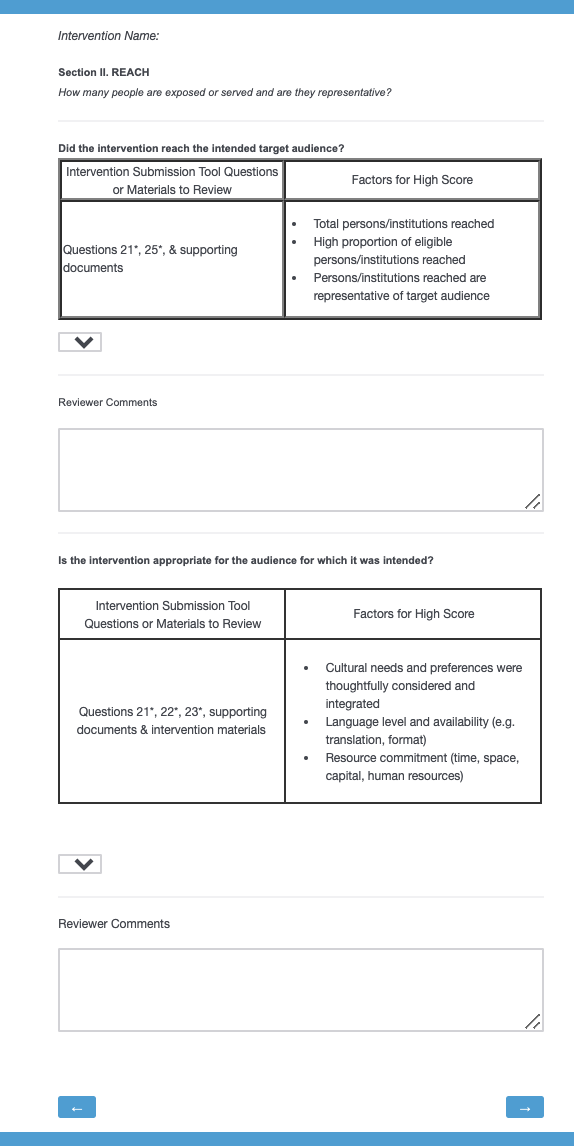 Intervention Name:

Section II. REACH

How many people are exposed or served and are they representative?

Did the intervention reach the intended target audience?

| Intervention Submission Tool Questions or Materials to Review | Factors for High Score |
|---|---|
| Questions 21*, 25*, & supporting documents | • Total persons/institutions reached • High proportion of eligible persons/institutions reached • Persons/institutions reached are representative of target audience |

Reviewer Comments

Is the intervention appropriate for the audience for which it was intended?

| Intervention Submission Tool Questions or Materials to Review | Factors for High Score |
|---|---|
| Questions 21*, 22*, 23*, supporting documents & intervention materials | • Cultural needs and preferences were thoughtfully considered and integrated • Language level and availability (e.g. translation, format) • Resource commitment (time, space, capital, human resources) |

Reviewer Comments

←

→